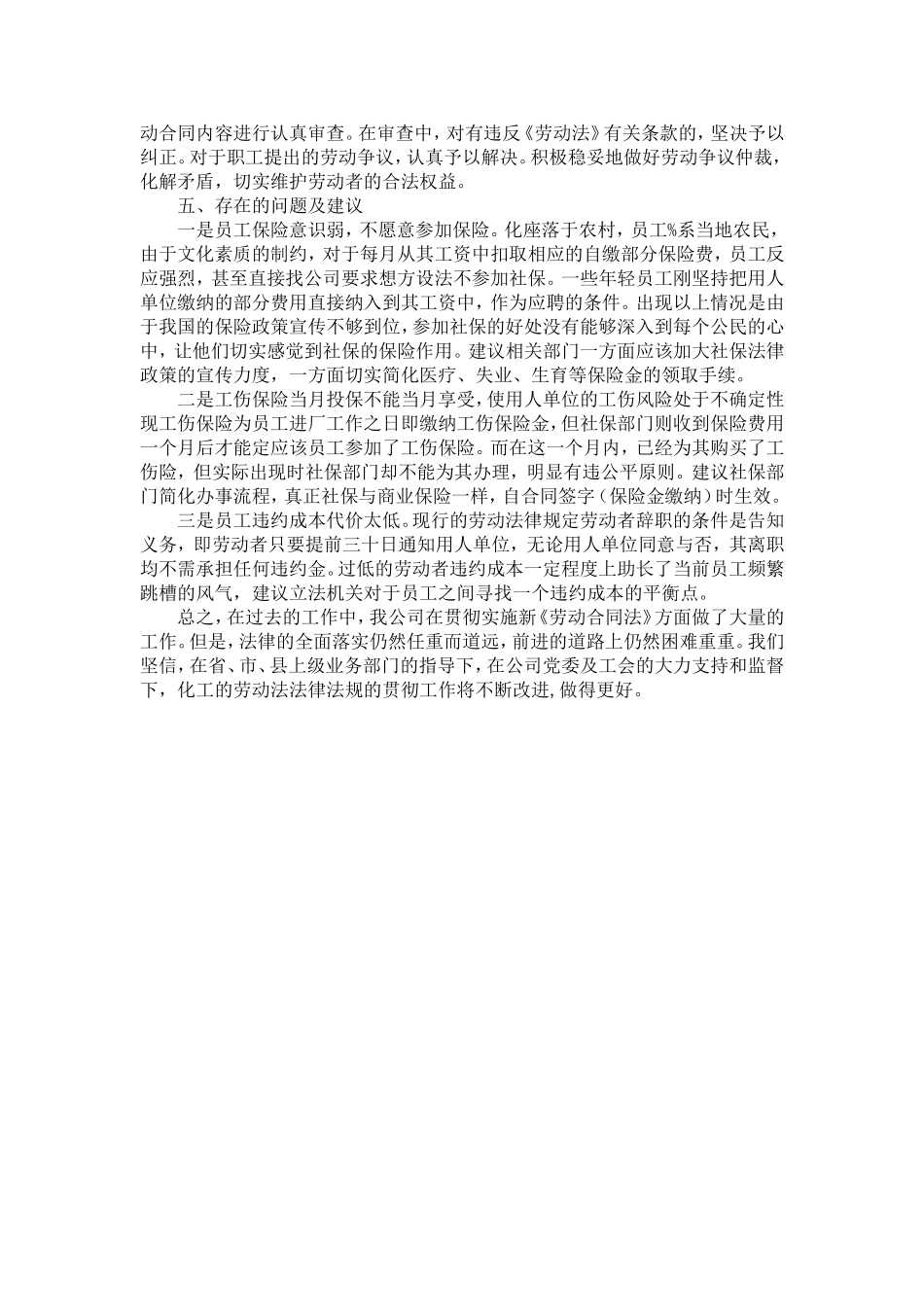 动合同内容进行认真审查。在审查中，对有违反《劳动法》有关条款的，坚决予以纠正。对于职工提出的劳动争议，认真予以解决。积极稳妥地做好劳动争议仲裁，化解矛盾，切实维护劳动者的合法权益。

五、存在的问题及建议

一是员工保险意识弱，不愿意参加保险。化座落于农村，员工%系当地农民，由于文化素质的制约，对于每月从其工资中扣取相应的自缴部分保险费，员工反应强烈，甚至直接找公司要求想方设法不参加社保。一些年轻员工刚坚持把用人单位缴纳的部分费用直接纳入到其工资中，作为应聘的条件。出现以上情况是由于我国的保险政策宣传不够到位，参加社保的好处没有能够深入到每个公民的心中，让他们切实感觉到社保的保险作用。建议相关部门一方面应该加大社保法律政策的宣传力度，一方面切实简化医疗、失业、生育等保险金的领取手续。

二是工伤保险当月投保不能当月享受，使用人单位的工伤风险处于不确定性现工伤保险为员工进厂工作之日即缴纳工伤保险金，但社保部门则收到保险费用一个月后才能定应该员工参加了工伤保险。而在这一个月内，已经为其购买了工伤险，但实际出现时社保部门却不能为其办理，明显有违公平原则。建议社保部门简化办事流程，真正社保与商业保险一样，自合同签字（保险金缴纳）时生效。

三是员工违约成本代价太低。现行的劳动法律规定劳动者辞职的条件是告知义务，即劳动者只要提前三十日通知用人单位，无论用人单位同意与否，其离职均不需承担任何违约金。过低的劳动者违约成本一定程度上助长了当前员工频繁跳槽的风气，建议立法机关对于员工之间寻找一个违约成本的平衡点。

总之，在过去的工作中，我公司在贯彻实施新《劳动合同法》方面做了大量的工作。但是，法律的全面落实仍然任重而道远，前进的道路上仍然困难重重。我们坚信，在省、市、县上级业务部门的指导下，在公司党委及工会的大力支持和监督下，化工的劳动法法律法规的贯彻工作将不断改进，做得更好。